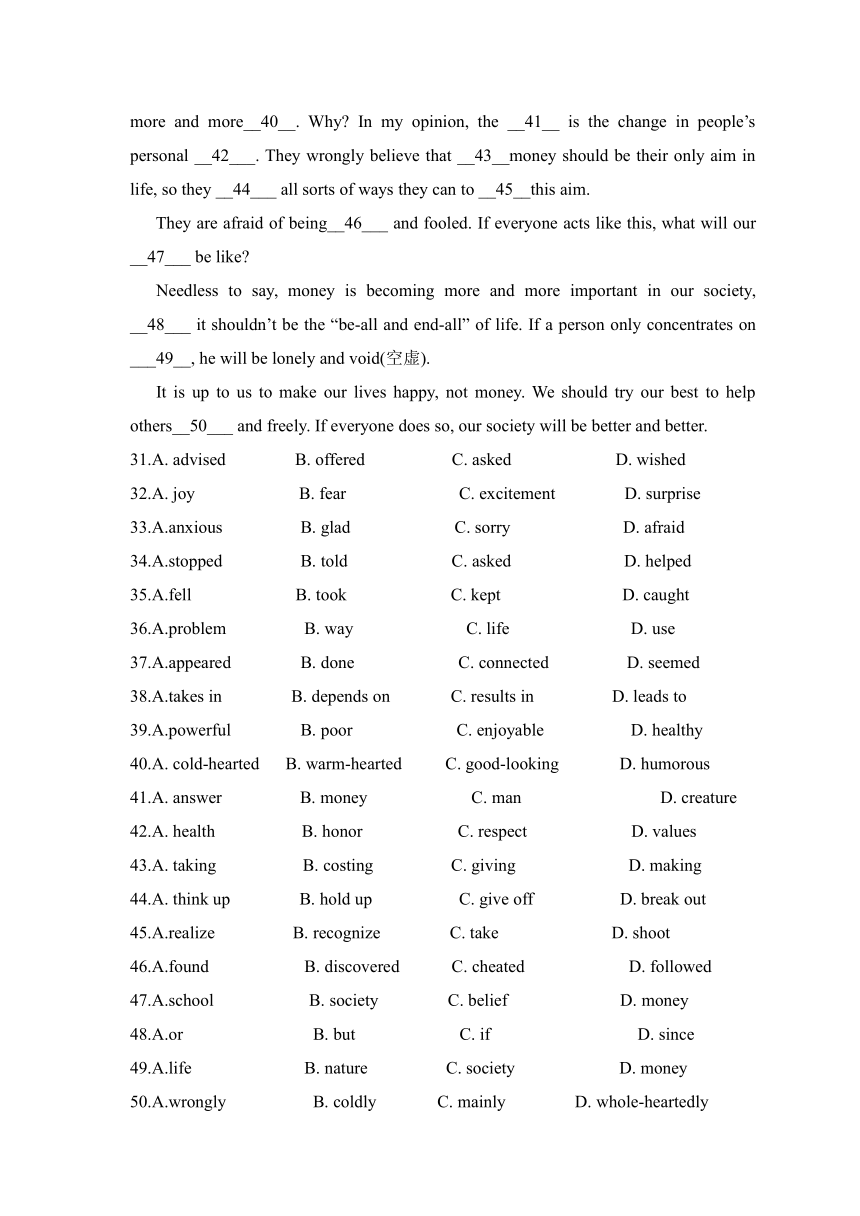 more and more__40__. Why? In my opinion, the __41__ is the change in people's personal __42___. They wrongly believe that __43__money should be their only aim in life, so they __44___ all sorts of ways they can to __45__this aim.

They are afraid of being__46___ and fooled. If everyone acts like this, what will our __47___ be like?

Needless to say, money is becoming more and more important in our society, __48___ it shouldn't be the "be-all and end-all" of life. If a person only concentrates on ___49__, he will be lonely and void(空虚).

It is up to us to make our lives happy, not money. We should try our best to help others__50___ and freely. If everyone does so, our society will be better and better.

31.A. advised B. offered C. asked D. wished
32.A. joy B. fear C. excitement D. surprise
33.A.anxious B. glad C. sorry D. afraid
34.A.stopped B. told C. asked D. helped
35.A.fell B. took C. kept D. caught
36.A.problem B. way C. life D. use
37.A.appeared B. done C. connected D. seemed
38.A.takes in B. depends on C. results in D. leads to
39.A.powerful B. poor C. enjoyable D. healthy
40.A. cold-hearted B. warm-hearted C. good-looking D. humorous
41.A. answer B. money C. man D. creature
42.A. health B. honor C. respect D. values
43.A. taking B. costing C. giving D. making
44.A. think up B. hold up C. give off D. break out
45.A.realize B. recognize C. take D. shoot
46.A.found B. discovered C. cheated D. followed
47.A.school B. society C. belief D. money
48.A.or B. but C. if D. since
49.A.life B. nature C. society D. money
50.A.wrongly B. coldly C. mainly D. whole-heartedly